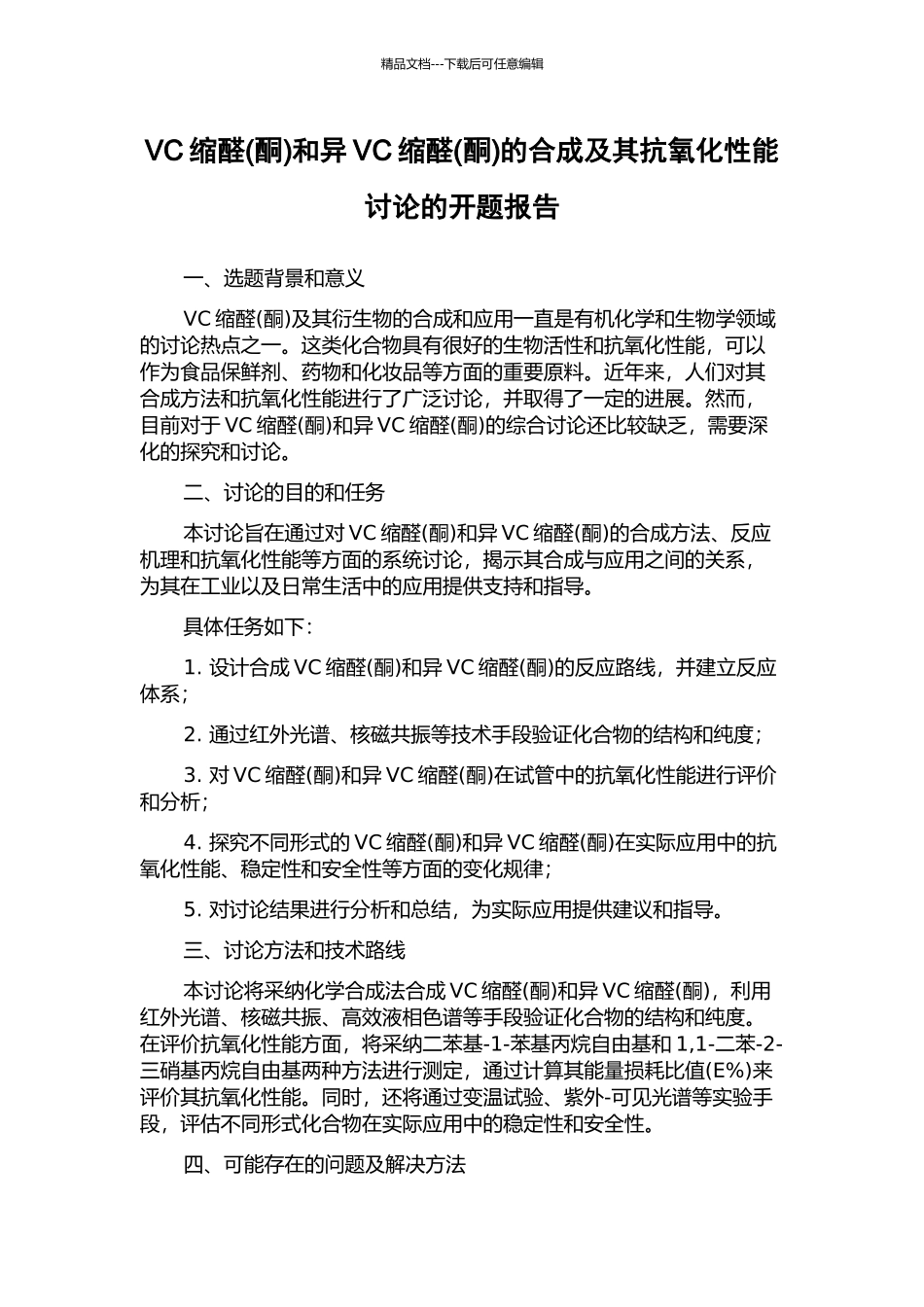 精品文档---下载后可任意编辑

VC 缩醛(酮)和异 VC 缩醛(酮)的合成及其抗氧化性能讨论的开题报告

一、选题背景和意义

VC 缩醛(酮)及其衍生物的合成和应用一直是有机化学和生物学领域的讨论热点之一。这类化合物具有很好的生物活性和抗氧化性能，可以作为食品保鲜剂、药物和化妆品等方面的重要原料。近年来，人们对其合成方法和抗氧化性能进行了广泛讨论，并取得了一定的进展。然而，目前对于 VC 缩醛(酮)和异 VC 缩醛(酮)的综合讨论还比较缺乏，需要深化的探究和讨论。

二、讨论的目的和任务

本讨论旨在通过对 VC 缩醛(酮)和异 VC 缩醛(酮)的合成方法、反应机理和抗氧化性能等方面的系统讨论，揭示其合成与应用之间的关系，为其在工业以及日常生活中的应用提供支持和指导。

具体任务如下：

1. 设计合成 VC 缩醛(酮)和异 VC 缩醛(酮)的反应路线，并建立反应体系；

2. 通过红外光谱、核磁共振等技术手段验证化合物的结构和纯度；

3. 对 VC 缩醛(酮)和异 VC 缩醛(酮)在试管中的抗氧化性能进行评价和分析；

4. 探究不同形式的 VC 缩醛(酮)和异 VC 缩醛(酮)在实际应用中的抗氧化性能、稳定性和安全性等方面的变化规律；

5. 对讨论结果进行分析和总结，为实际应用提供建议和指导。

三、讨论方法和技术路线

本讨论将采纳化学合成法合成 VC 缩醛(酮)和异 VC 缩醛(酮)，利用红外光谱、核磁共振、高效液相色谱等手段验证化合物的结构和纯度。在评价抗氧化性能方面，将采纳二苯基-1-苯基丙烷自由基和 1,1-二苯-2-三硝基丙烷自由基两种方法进行测定，通过计算其能量损耗比值(E%)来评价其抗氧化性能。同时，还将通过变温试验、紫外-可见光谱等实验手段，评估不同形式化合物在实际应用中的稳定性和安全性。

四、可能存在的问题及解决方法